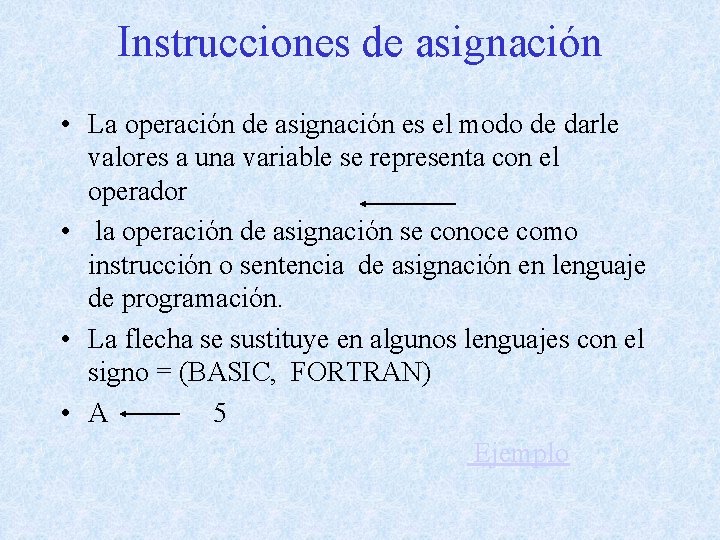 Instrucciones de asignación

• La operación de asignación es el modo de darle valores a una variable se representa con el operador $\leftarrow$

• la operación de asignación se conoce como instrucción o sentencia de asignación en lenguaje de programación.

• La flecha se sustituye en algunos lenguajes con el signo = (BASIC, FORTRAN)

• A $\leftarrow$ 5

Ejemplo